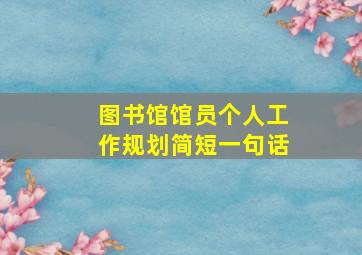 图书馆馆员个人工作规划简短一句话